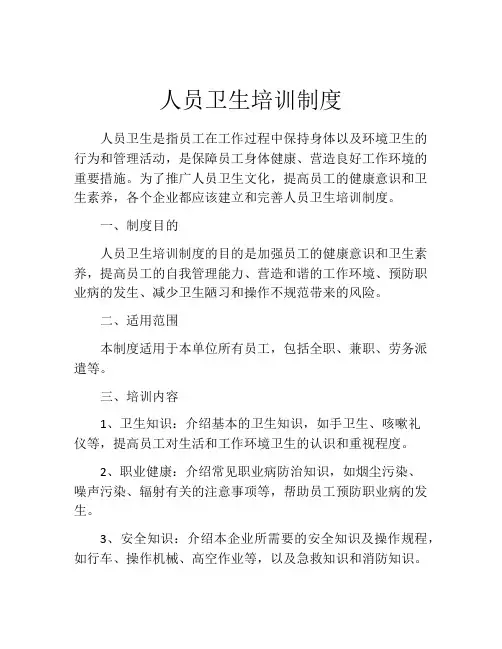 人员卫生培训制度

人员卫生是指员工在工作过程中保持身体以及环境卫生的行为和管理活动，是保障员工身体健康、营造良好工作环境的重要措施。为了推广人员卫生文化，提高员工的健康意识和卫生素养，各个企业都应该建立和完善人员卫生培训制度。

一、制度目的

人员卫生培训制度的目的是加强员工的健康意识和卫生素养，提高员工的自我管理能力、营造和谐的工作环境、预防职业病的发生、减少卫生陋习和操作不规范带来的风险。

二、适用范围

本制度适用于本单位所有员工，包括全职、兼职、劳务派遣等。

三、培训内容

1、卫生知识：介绍基本的卫生知识，如手卫生、咳嗽礼仪等，提高员工对生活和工作环境卫生的认识和重视程度。

2、职业健康：介绍常见职业病防治知识，如烟尘污染、噪声污染、辐射有关的注意事项等，帮助员工预防职业病的发生。

3、安全知识：介绍本企业所需要的安全知识及操作规程，如行车、操作机械、高空作业等，以及急救知识和消防知识。